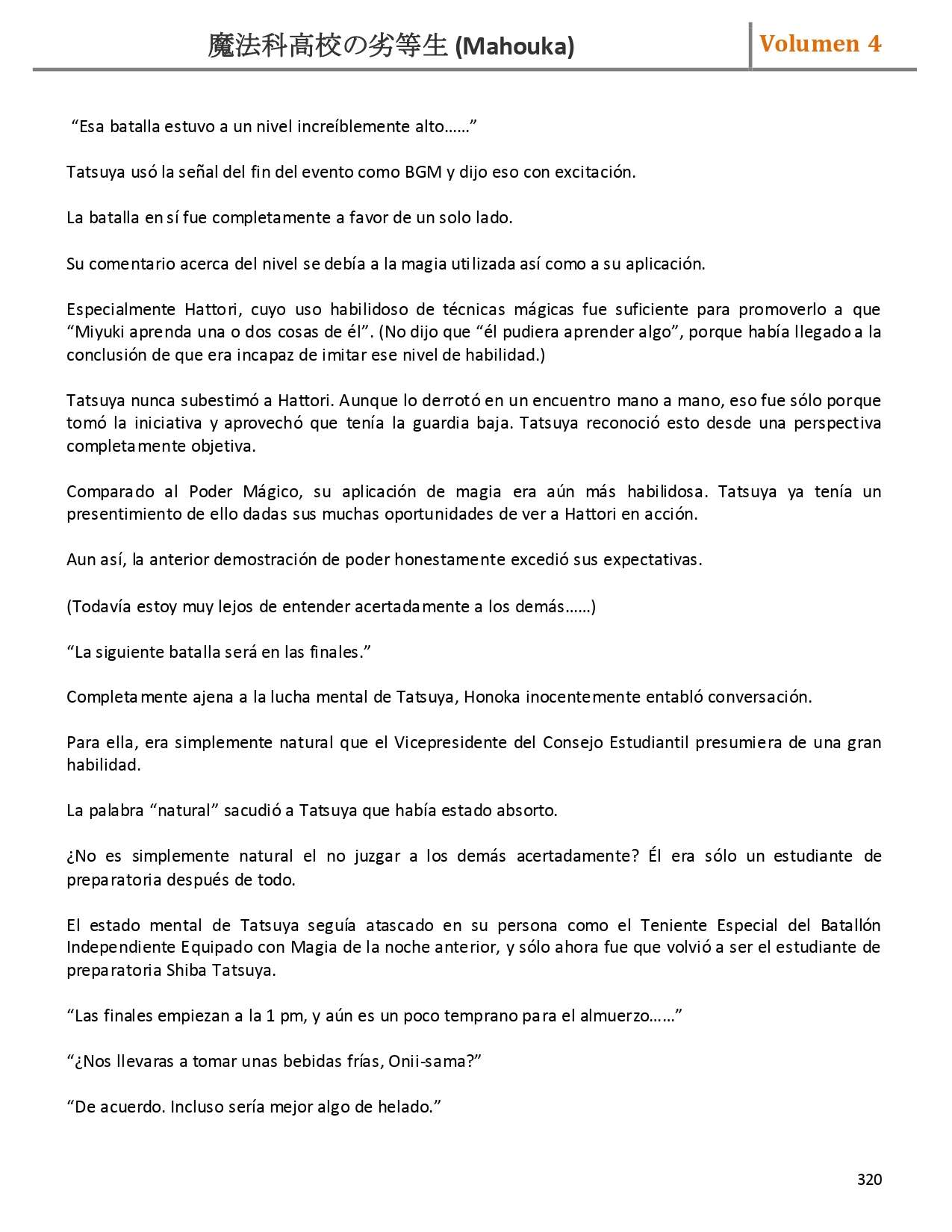 魔法科高校の劣等生 (Mahouka)

Volumen 4

“Esa batalla estuvo a un nivel increíblemente alto……”

Tatsuya usó la señal del fin del evento como BGM y dijo eso con excitación.

La batalla en sí fue completamente a favor de un solo lado.

Su comentario acerca del nivel se debía a la magia utilizada así como a su aplicación.

Especialmente Hattori, cuyo uso habilidoso de técnicas mágicas fue suficiente para promoverlo a que “Miyuki aprenda una o dos cosas de él”. (No dijo que “él pudiera aprender algo”, porque había llegado a la conclusión de que era incapaz de imitar ese nivel de habilidad.)

Tatsuya nunca subestimó a Hattori. Aunque lo derrotó en un encuentro mano a mano, eso fue sólo porque tomó la iniciativa y aprovechó que tenía la guardia baja. Tatsuya reconoció esto desde una perspectiva completamente objetiva.

Comparado al Poder Mágico, su aplicación de magia era aún más habilidosa. Tatsuya ya tenía un presentimiento de ello dadas sus muchas oportunidades de ver a Hattori en acción.

Aun así, la anterior demostración de poder honestamente excedió sus expectativas.

(Todavía estoy muy lejos de entender acertadamente a los demás……)

“La siguiente batalla será en las finales.”

Completamente ajena a la lucha mental de Tatsuya, Honoka inocentemente entabló conversación.

Para ella, era simplemente natural que el Vicepresidente del Consejo Estudiantil presumiera de una gran habilidad.

La palabra “natural” sacudió a Tatsuya que había estado absorto.

¿No es simplemente natural el no juzgar a los demás acertadamente? Él era sólo un estudiante de preparatoria después de todo.

El estado mental de Tatsuya seguía atascado en su persona como el Teniente Especial del Batallón Independiente Equipado con Magia de la noche anterior, y sólo ahora fue que volvió a ser el estudiante de preparatoria Shiba Tatsuya.

“Las finales empiezan a la 1 pm, y aún es un poco temprano para el almuerzo……”

“¿Nos llevaras a tomar unas bebidas frías, Onii-sama?”

“De acuerdo. Incluso sería mejor algo de helado.”

320